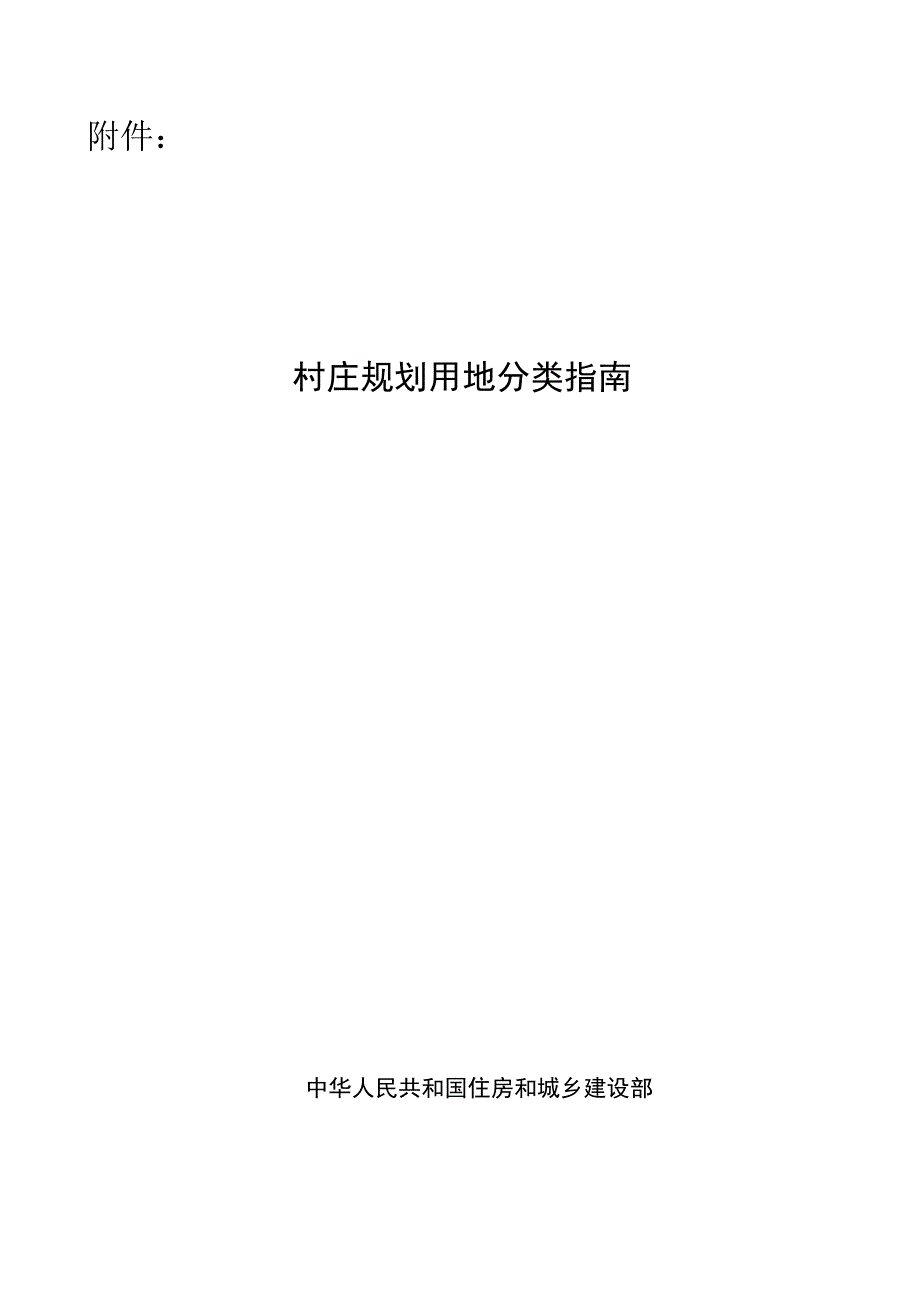 附件：

村庄规划用地分类指南

中华人民共和国住房和城乡建设部